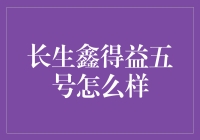 长生鑫得益五号怎么样